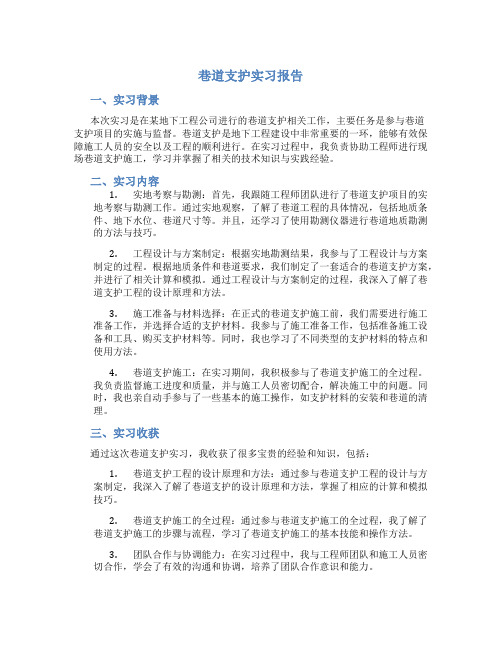 巷道支护实习报告

一、实习背景

本次实习是在某地下工程公司进行的巷道支护相关工作，主要任务是参与巷道支护项目的实施与监督。巷道支护是地下工程建设中非常重要的一环，能够有效保障施工人员的安全以及工程的顺利进行。在实习过程中，我负责协助工程师进行现场巷道支护施工，学习并掌握了相关的技术知识与实践经验。

二、实习内容

1. 实地考察与勘测：首先，我跟随工程师团队进行了巷道支护项目的实地考察与勘测工作。通过实地观察，了解了巷道工程的具体情况，包括地质条件、地下水位、巷道尺寸等。并且，还学习了使用勘测仪器进行巷道地质勘测的方法与技巧。

2. 工程设计与方案制定：根据实地勘测结果，我参与了工程设计与方案制定的过程。根据地质条件和巷道要求，我们制定了一套适合的巷道支护方案，并进行了相关计算和模拟。通过工程设计与方案制定的过程，我深入了解了巷道支护工程的设计原理和方法。

3. 施工准备与材料选择：在正式的巷道支护施工前，我们需要进行施工准备工作，并选择合适的支护材料。我参与了施工准备工作，包括准备施工设备和工具、购买支护材料等。同时，我也学习了不同类型的支护材料的特点和使用方法。

4. 巷道支护施工：在实习期间，我积极参与了巷道支护施工的全过程。我负责监督施工进度和质量，并与施工人员密切配合，解决施工中的问题。同时，我也亲自动手参与了一些基本的施工操作，如支护材料的安装和巷道的清理。

三、实习收获

通过这次巷道支护实习，我收获了很多宝贵的经验和知识，包括：

1. 巷道支护工程的设计原理和方法：通过参与巷道支护工程的设计与方案制定，我深入了解了巷道支护的设计原理和方法，掌握了相应的计算和模拟技巧。

2. 巷道支护施工的全过程：通过参与巷道支护施工的全过程，我了解了巷道支护施工的步骤与流程，学习了巷道支护施工的基本技能和操作方法。

3. 团队合作与协调能力：在实习过程中，我与工程师团队和施工人员密切合作，学会了有效的沟通和协调，培养了团队合作意识和能力。